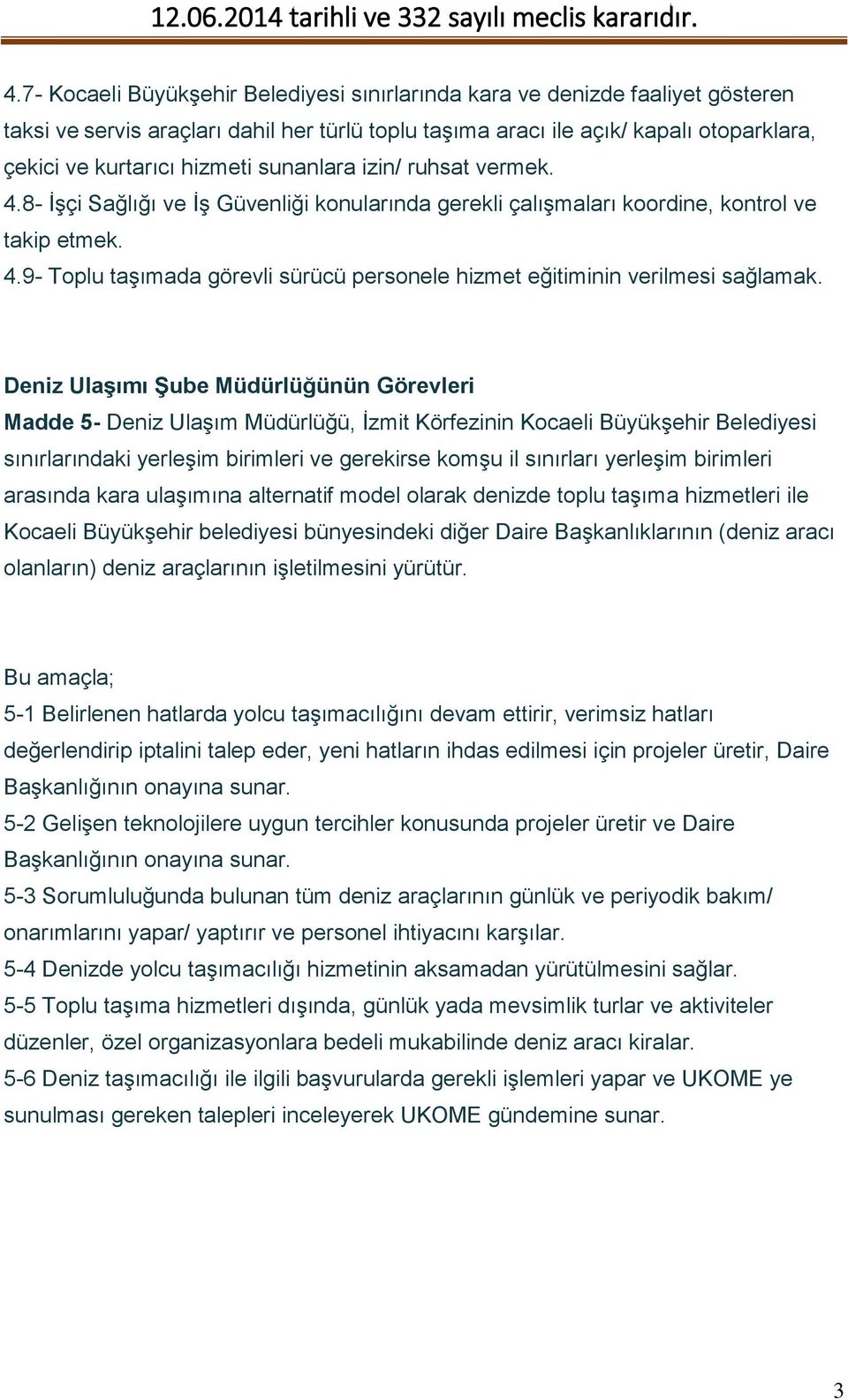 12.06.2014 tarihli ve 332 sayılı meclis kararıdır.

4.7- Kocaeli Büyükşehir Belediyesi sınırlarında kara ve denizde faaliyet gösteren taksi ve servis araçları dahil her türlü toplu taşıma aracı ile açık/ kapalı otoparklara, çekici ve kurtarıcı hizmeti sunanlara izin/ ruhsat vermek.
4.8- İşçi Sağlığı ve İş Güvenliği konularında gerekli çalışmaları koordine, kontrol ve takip etmek.
4.9- Toplu taşımada görevli sürücü personele hizmet eğitiminin verilmesi sağlamak.

Deniz Ulaşımı Şube Müdürlüğünün Görevleri

Madde 5- Deniz Ulaşım Müdürlüğü, İzmit Körfezinin Kocaeli Büyükşehir Belediyesi sınırlarındaki yerleşim birimleri ve gerekirse komşu il sınırları yerleşim birimleri arasında kara ulaşımına alternatif model olarak denizde toplu taşıma hizmetleri ile Kocaeli Büyükşehir belediyesi bünyesindeki diğer Daire Başkanlıklarının (deniz aracı olanların) deniz araçlarının işletilmesini yürütür.

Bu amaçla;
5-1 Belirlenen hatlarda yolcu taşımacılığını devam ettirir, verimsiz hatları değerlendirip iptalini talep eder, yeni hatların ihdas edilmesi için projeler üretir, Daire Başkanlığının onayına sunar.
5-2 Gelişen teknolojilere uygun tercihler konusunda projeler üretir ve Daire Başkanlığının onayına sunar.
5-3 Sorumluluğunda bulunan tüm deniz araçlarının günlük ve periyodik bakım/ onarımlarını yapar/ yaptırır ve personel ihtiyacını karşılar.
5-4 Denizde yolcu taşımacılığı hizmetinin aksamadan yürütülmesini sağlar.
5-5 Toplu taşıma hizmetleri dışında, günlük yada mevsimlik turlar ve aktiviteler düzenler, özel organizasyonlara bedeli mukabilinde deniz aracı kiralar.
5-6 Deniz taşımacılığı ile ilgili başvurularda gerekli işlemleri yapar ve UKOME ye sunulması gereken talepleri inceleyerek UKOME gündemine sunar.

3